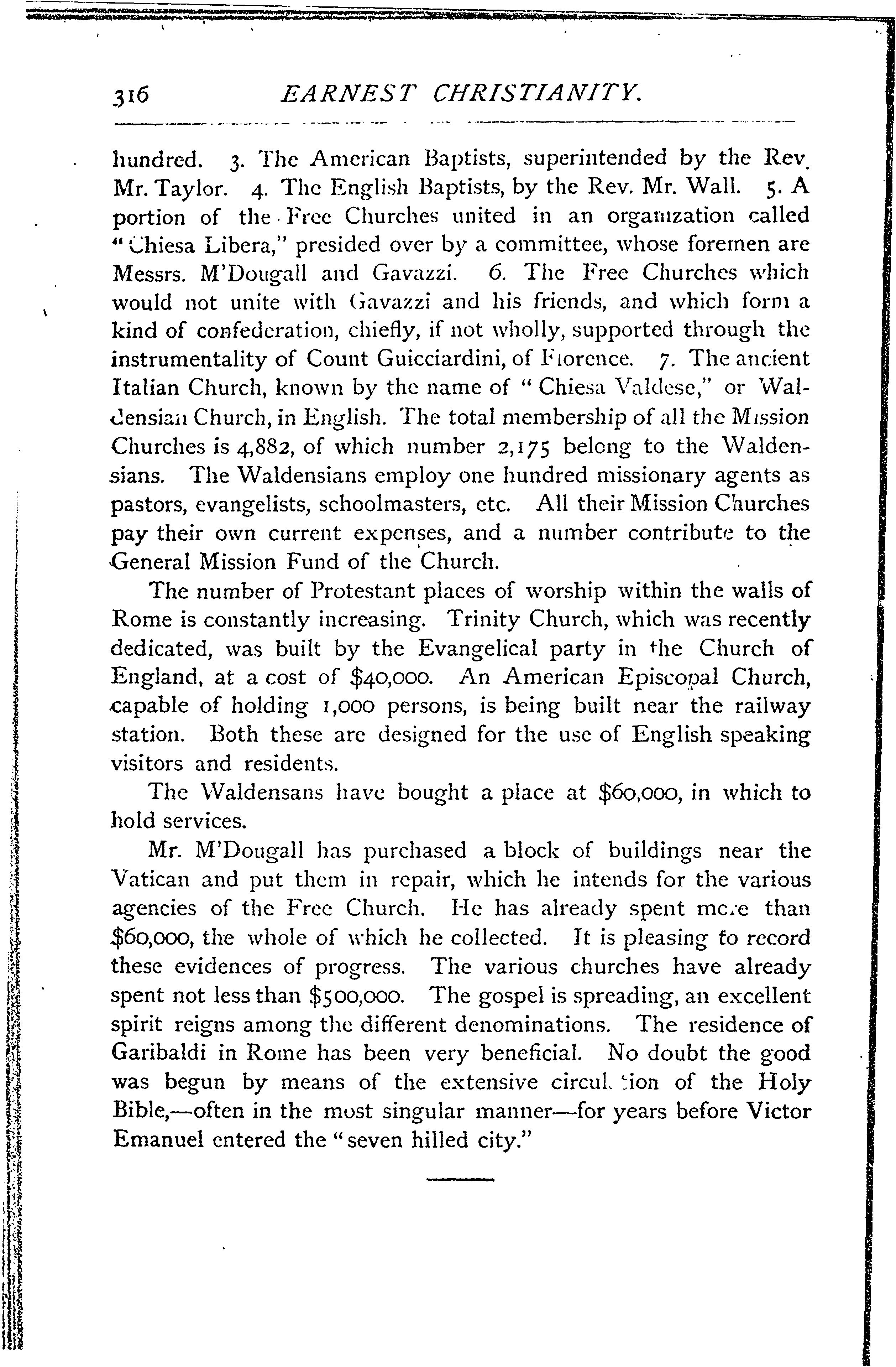 316 EARNEST CHRISTIANITY.

hundred. 3. The American Baptists, superintended by the Rev. Mr. Taylor. 4. The English Baptists, by the Rev. Mr. Wall. 5. A portion of the Free Churches united in an organization called "Chiesa Libera," presided over by a committee, whose foremen are Messrs. M'Dougall and Gavazzi. 6. The Free Churches which would not unite with Gavazzi and his friends, and which form a kind of confederation, chiefly, if not wholly, supported through the instrumentality of Count Guicciardini, of Florence. 7. The ancient Italian Church, known by the name of "Chiesa Valdese," or Waldensian Church, in English. The total membership of all the Mission Churches is 4,882, of which number 2,175 belong to the Waldensians. The Waldensians employ one hundred missionary agents as pastors, evangelists, schoolmasters, etc. All their Mission Churches pay their own current expenses, and a number contribute to the General Mission Fund of the Church.

The number of Protestant places of worship within the walls of Rome is constantly increasing. Trinity Church, which was recently dedicated, was built by the Evangelical party in the Church of England, at a cost of $40,000. An American Episcopal Church, capable of holding 1,000 persons, is being built near the railway station. Both these are designed for the use of English speaking visitors and residents.

The Waldensans have bought a place at $60,000, in which to hold services.

Mr. M'Dougall has purchased a block of buildings near the Vatican and put them in repair, which he intends for the various agencies of the Free Church. He has already spent more than $60,000, the whole of which he collected. It is pleasing to record these evidences of progress. The various churches have already spent not less than $500,000. The gospel is spreading, an excellent spirit reigns among the different denominations. The residence of Garibaldi in Rome has been very beneficial. No doubt the good was begun by means of the extensive circulation of the Holy Bible,—often in the most singular manner—for years before Victor Emanuel entered the "seven hilled city."